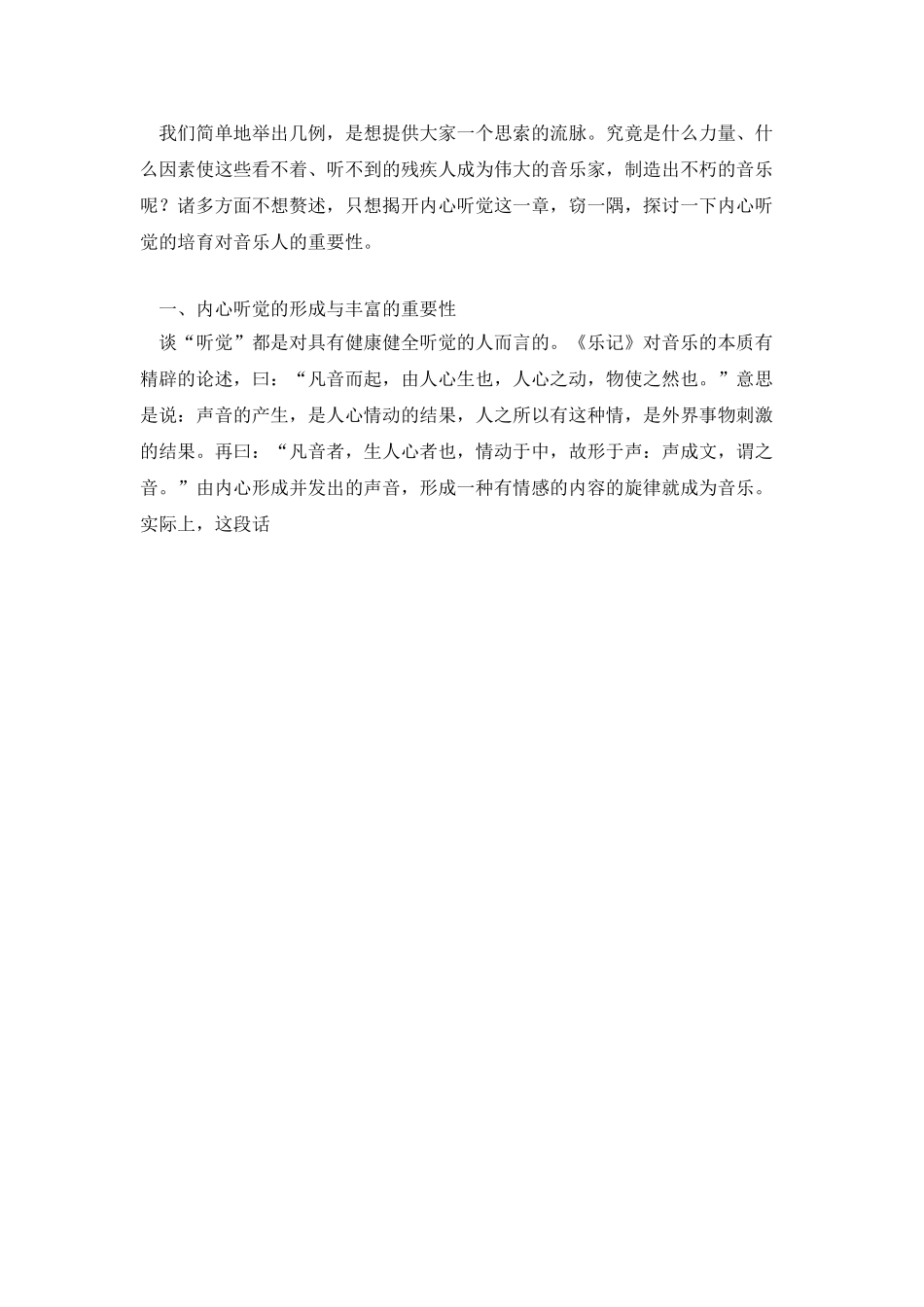 我们简单地举出几例，是想提供大家一个思索的流脉。究竟是什么力量、什么因素使这些看不着、听不到的残疾人成为伟大的音乐家，制造出不朽的音乐呢？诸多方面不想赘述，只想揭开内心听觉这一章，窃一隅，探讨一下内心听觉的培育对音乐人的重要性。

一、内心听觉的形成与丰富的重要性

谈“听觉”都是对具有健康健全听觉的人而言的。《乐记》对音乐的本质有精辟的论述，曰：“凡音而起，由人心生也，人心之动，物使之然也。”意思是说：声音的产生，是人心情动的结果，人之所以有这种情，是外界事物刺激的结果。再曰：“凡音者，生人心者也，情动于中，故形于声：声成文，谓之音。”由内心形成并发出的声音，形成一种有情感的内容的旋律就成为音乐。实际上，这段话